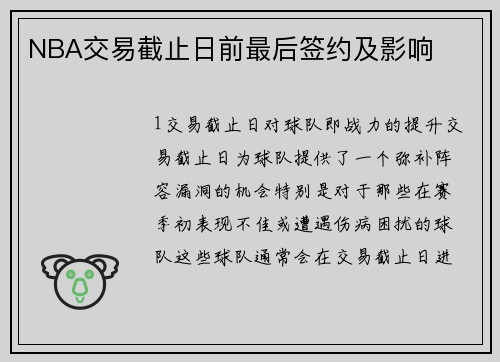 NBA交易截止日前最后签约及影响

1交易截止日对球队即战力的提升交易截止日为球队提供了一个弥补阵容漏洞的机会特别是对于那些在赛季初表现不佳或遭遇伤病困扰的球队这些球队通常会在交易截止日进